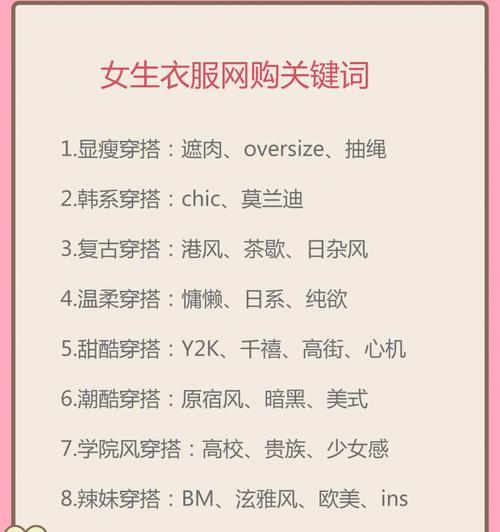 女生衣服网购关键词

1.显瘦穿搭：遮肉、oversize、抽绳

2.韩系穿搭：chic、莫兰迪

3.复古穿搭：港风、茶歇、日杂风

4.温柔穿搭：慵懒、日系、纯欲

5.甜酷穿搭：Y2K、千禧、高街、心机

6.潮酷穿搭：原宿风、暗黑、美式

7.学院风穿搭：高校、贵族、少女感

8.辣妹穿搭：BM、泫雅风、欧美、ins